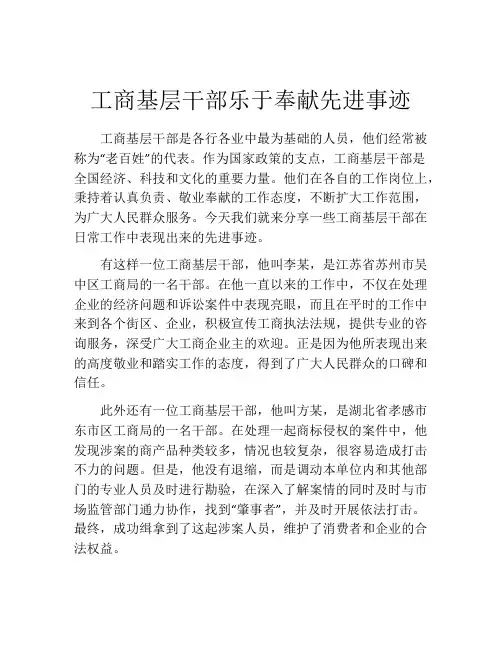 工商基层干部乐于奉献先进事迹

工商基层干部是各行各业中最为基础的人员，他们经常被称为“老百姓”的代表。作为国家政策的支点，工商基层干部是全国经济、科技和文化的重要力量。他们在各自的工作岗位上，秉持着认真负责、敬业奉献的工作态度，不断扩大工作范围，为广大人民群众服务。今天我们就来分享一些工商基层干部在日常工作中表现出来的先进事迹。

有这样一位工商基层干部，他叫李某，是江苏省苏州市吴中区工商局的一名干部。在他一直以来的工作中，不仅在处理企业的经济问题和诉讼案件中表现亮眼，而且在平时的工作中来到各个街区、企业，积极宣传工商执法法规，提供专业的咨询服务，深受广大工商企业主的欢迎。正是因为他所表现出来的高度敬业和踏实工作的态度，得到了广大人民群众的口碑和信任。

此外还有一位工商基层干部，他叫方某，是湖北省孝感市东市区工商局的一名干部。在处理一起商标侵权的案件中，他发现涉案的商产品种类较多，情况也较复杂，很容易造成打击不力的问题。但是，他没有退缩，而是调动本单位内和其他部门的专业人员及时进行勘验，在深入了解案情的同时及时与市场监管部门通力协作，找到“肇事者”，并及时开展依法打击。最终，成功缉拿到了这起涉案人员，维护了消费者和企业的合法权益。